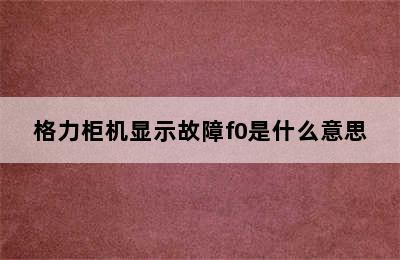 格力柜机显示故障f0是什么意思